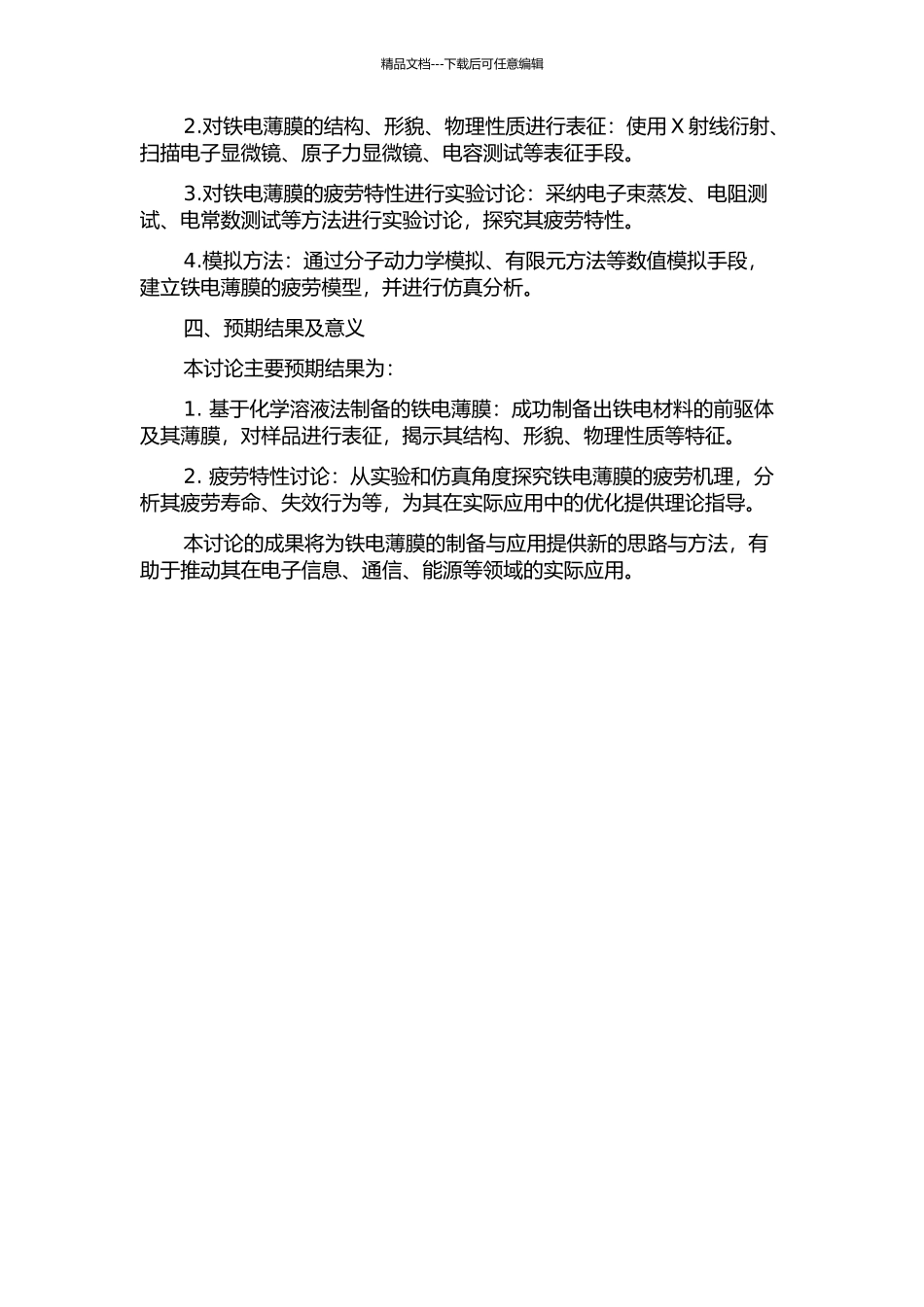 精品文档---下载后可任意编辑

2.对铁电薄膜的结构、形貌、物理性质进行表征：使用 X 射线衍射、扫描电子显微镜、原子力显微镜、电容测试等表征手段。

3.对铁电薄膜的疲劳特性进行实验讨论：采纳电子束蒸发、电阻测试、电常数测试等方法进行实验讨论，探究其疲劳特性。

4.模拟方法：通过分子动力学模拟、有限元方法等数值模拟手段，建立铁电薄膜的疲劳模型，并进行仿真分析。

四、预期结果及意义

本讨论主要预期结果为：

1. 基于化学溶液法制备的铁电薄膜：成功制备出铁电材料的前驱体及其薄膜，对样品进行表征，揭示其结构、形貌、物理性质等特征。

2. 疲劳特性讨论：从实验和仿真角度探究铁电薄膜的疲劳机理，分析其疲劳寿命、失效行为等，为其在实际应用中的优化提供理论指导。

本讨论的成果将为铁电薄膜的制备与应用提供新的思路与方法，有助于推动其在电子信息、通信、能源等领域的实际应用。